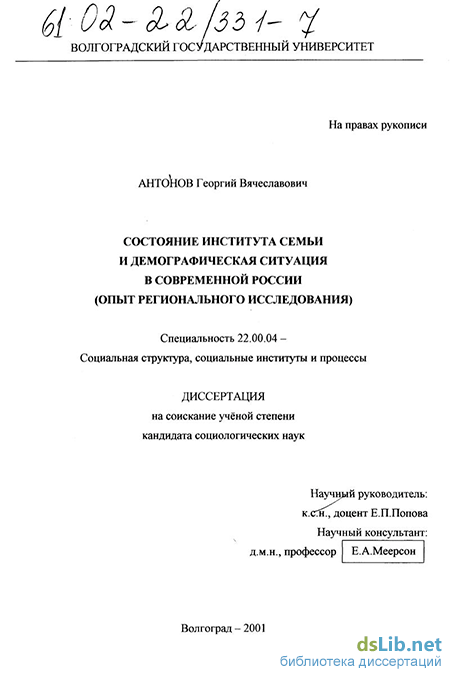 61 02-22/331-7

ВОЛГОГРАДСКИЙ ГОСУДАРСТВЕННЫЙ УНИВЕРСИТЕТ

На правах рукописи

АНТОНОВ Георгий Вячеславович

СОСТОЯНИЕ ИНСТИТУТА СЕМЬИ
И ДЕМОГРАФИЧЕСКАЯ СИТУАЦИЯ
В СОВРЕМЕННОЙ РОССИИ
(ОПЫТ РЕГИОНАЛЬНОГО ИССЛЕДОВАНИЯ)

Специальность 22.00.04 –
Социальная структура, социальные институты и процессы

ДИССЕРТАЦИЯ
на соискание учёной степени
кандидата социологических наук

Научный руководитель:
к.с.н., доцент Е.П.Попова
Научный консультант:
д.м.н., профессор Е.А.Меерсон

Волгоград – 2001

dsLib.net
библиотека диссертаций